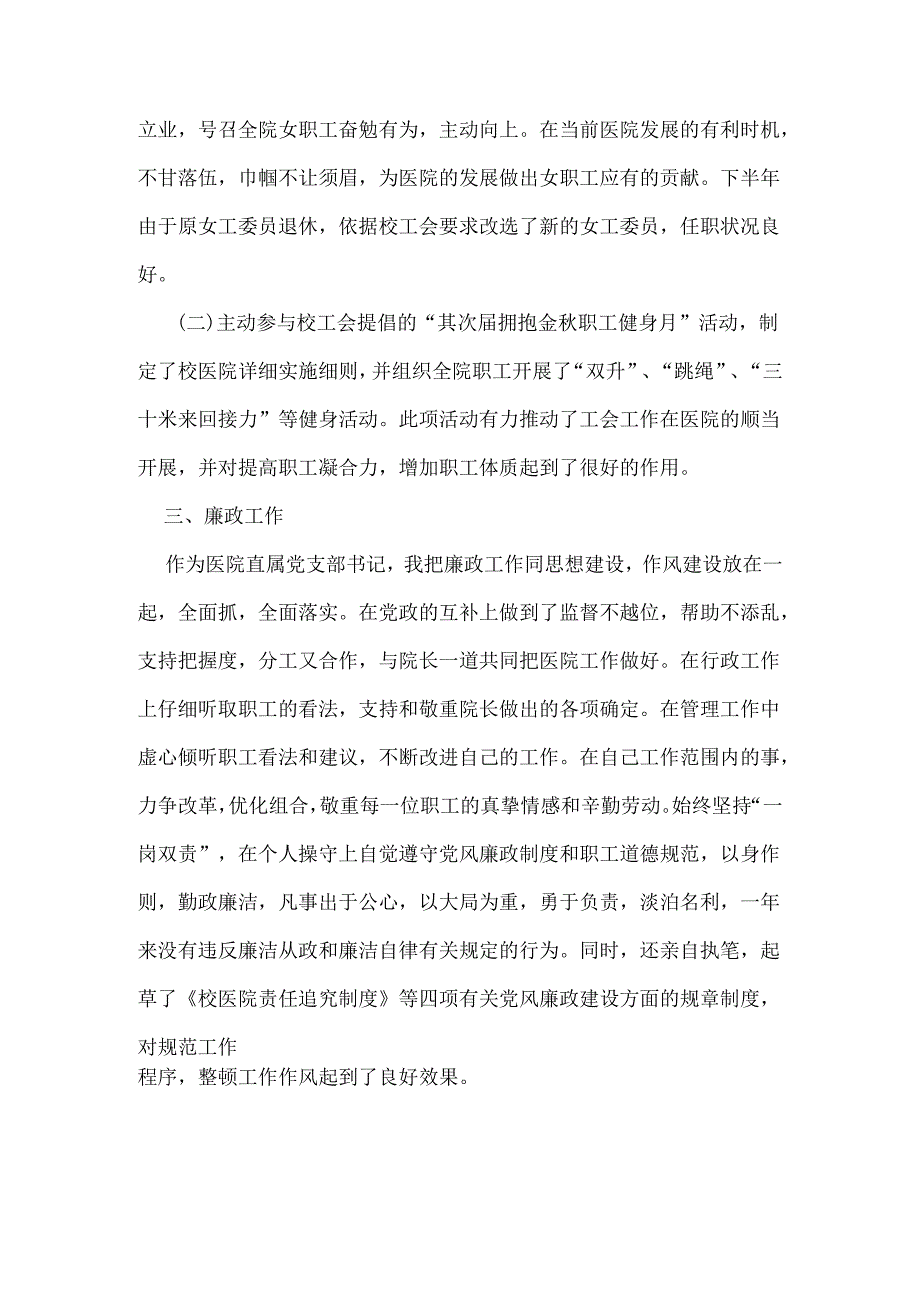 立业，号召全院女职工奋勉有为，主动向上。在当前医院发展的有利时机，不甘落伍，巾帼不让须眉，为医院的发展做出女职工应有的贡献。下半年由于原女工委员退休，依据校工会要求改选了新的女工委员，任职状况良好。

(二)主动参与校工会提倡的“其次届拥抱金秋职工健身月”活动，制定了校医院详细实施细则，并组织全院职工开展了“双升”、“跳绳”、“三十米来回接力”等健身活动。此项活动有力推动了工会工作在医院的顺当开展，并对提高职工凝合力，增加职工体质起到了很好的作用。

三、廉政工作

作为医院直属党支部书记，我把廉政工作同思想建设，作风建设放在一起，全面抓，全面落实。在党政的互补上做到了监督不越位，帮助不添乱，支持把握度，分工又合作，与院长一道共同把医院工作做好。在行政工作上仔细听取职工的看法，支持和敬重院长做出的各项确定。在管理工作中虚心倾听职工看法和建议，不断改进自己的工作。在自己工作范围内的事，力争改革，优化组合，敬重每一位职工的真挚情感和辛勤劳动。始终坚持“一岗双责”，在个人操守上自觉遵守党风廉政制度和职工道德规范，以身作则，勤政廉洁，凡事出于公心，以大局为重，勇于负责，淡泊名利，一年来没有违反廉洁从政和廉洁自律有关规定的行为。同时，还亲自执笔，起草了《校医院责任追究制度》等四项有关党风廉政建设方面的规章制度，对规范工作程序，整顿工作作风起到了良好效果。